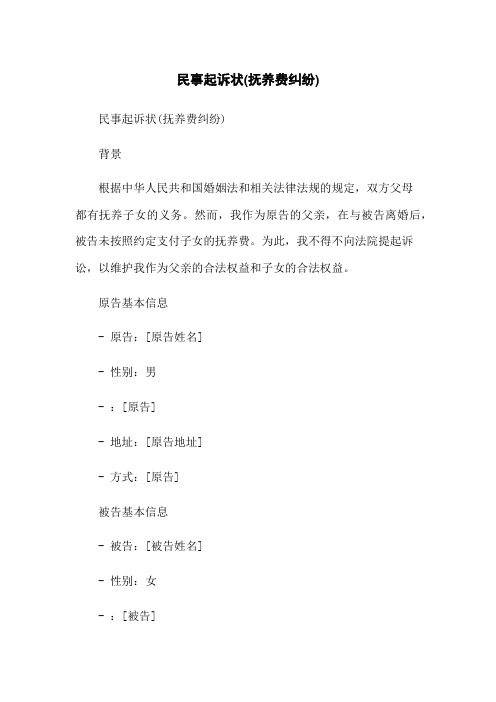 民事起诉状(抚养费纠纷)

民事起诉状(抚养费纠纷)

背景

根据中华人民共和国婚姻法和相关法律法规的规定，双方父母都有抚养子女的义务。然而，我作为原告的父亲，在与被告离婚后，被告未按照约定支付子女的抚养费。为此，我不得不向法院提起诉讼，以维护我作为父亲的合法权益和子女的合法权益。

原告基本信息

- 原告：[原告姓名]

- 性别：男

- ：[原告]

- 地址：[原告地址]

- 方式：[原告]

被告基本信息

- 被告：[被告姓名]

- 性别：女

- ：[被告]